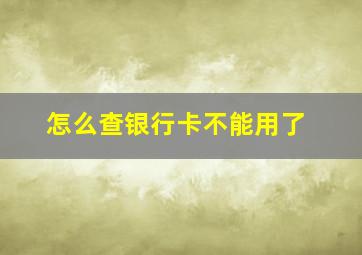 怎么查银行卡不能用了